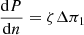 $\frac{dP}{dn} = \zeta \, \Delta\pi_1$